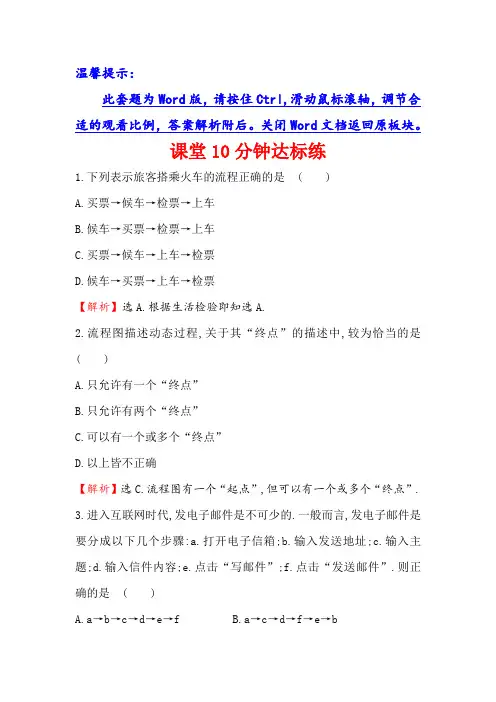 温馨提示：

此套题为Word版，请按住Ctrl,滑动鼠标滚轴，调节合适的观看比例，答案解析附后。关闭Word文档返回原板块。

课堂10分钟达标练

1.下列表示旅客搭乘火车的流程正确的是 （　　）

A.买票→候车→检票→上车

B.候车→买票→检票→上车

C.买票→候车→上车→检票

D.候车→买票→上车→检票

【解析】选A.根据生活经验即知选A.

2.流程图描述动态过程,关于其“终点”的描述中,较为恰当的是 （　　）

A.只允许有一个“终点”

B.只允许有两个“终点”

C.可以有一个或多个“终点”

D.以上皆不正确

【解析】选C.流程图有一个“起点”,但可以有一个或多个“终点”.

3.进入互联网时代,发电子邮件是不可少的.一般而言,发电子邮件是要分成以下几个步骤:a.打开电子信箱;b.输入发送地址;c.输入主题;d.输入信件内容;e.点击“写邮件”;f.点击“发送邮件”.则正确的是 （　　）

A.a→b→c→d→e→f　　B.a→c→d→f→e→b